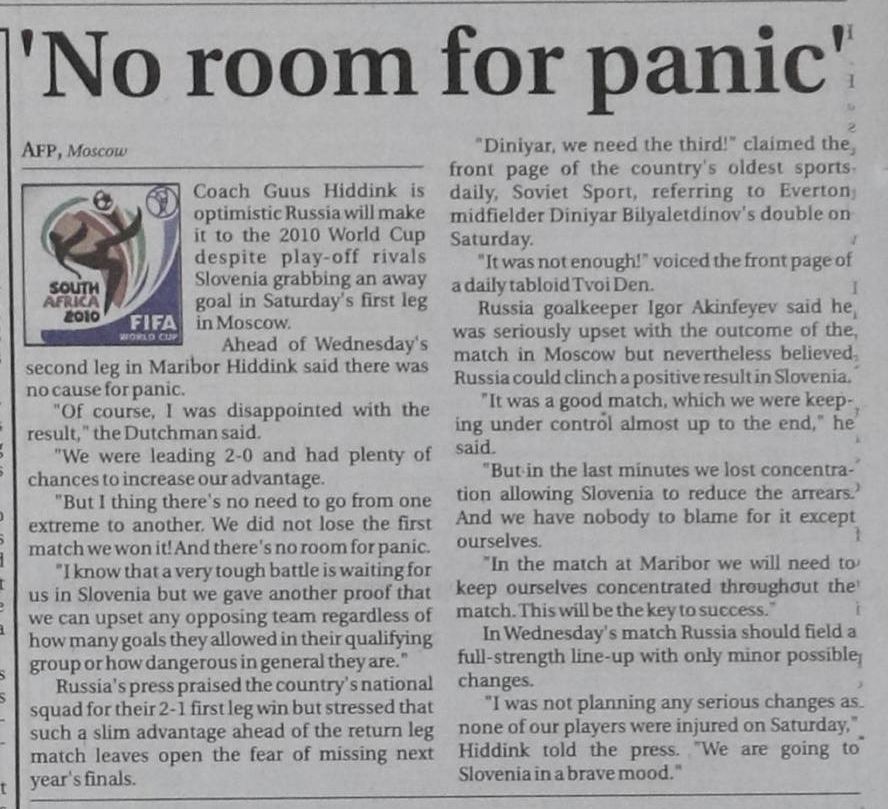 'No room for panic'

AFP, Moscow

SOUTH AFRICA 2010 FIFA WORLD CUP

Coach Guus Hiddink is optimistic Russia will make it to the 2010 World Cup despite play-off rivals Slovenia grabbing an away goal in Saturday's first leg in Moscow.

Ahead of Wednesday's second leg in Maribor Hiddink said there was no cause for panic.

"Of course, I was disappointed with the result," the Dutchman said.

"We were leading 2-0 and had plenty of chances to increase our advantage.

"But I thing there's no need to go from one extreme to another. We did not lose the first match we won it! And there's no room for panic.

"I know that a very tough battle is waiting for us in Slovenia but we gave another proof that we can upset any opposing team regardless of how many goals they allowed in their qualifying group or how dangerous in general they are."

Russia's press praised the country's national squad for their 2-1 first leg win but stressed that such a slim advantage ahead of the return leg match leaves open the fear of missing next year's finals.

"Diniyar, we need the third!" claimed the front page of the country's oldest sports daily, Soviet Sport, referring to Everton midfielder Diniyar Bilyaletdinov's double on Saturday.

"It was not enough!" voiced the front page of a daily tabloid Tvoi Den.

Russia goalkeeper Igor Akinfeyev said he was seriously upset with the outcome of the match in Moscow but nevertheless believed Russia could clinch a positive result in Slovenia.

"It was a good match, which we were keeping under control almost up to the end," he said.

"But in the last minutes we lost concentration allowing Slovenia to reduce the arrears. And we have nobody to blame for it except ourselves.

"In the match at Maribor we will need to keep ourselves concentrated throughout the match. This will be the key to success."

In Wednesday's match Russia should field a full-strength line-up with only minor possible changes.

"I was not planning any serious changes as none of our players were injured on Saturday," Hiddink told the press. "We are going to Slovenia in a brave mood."